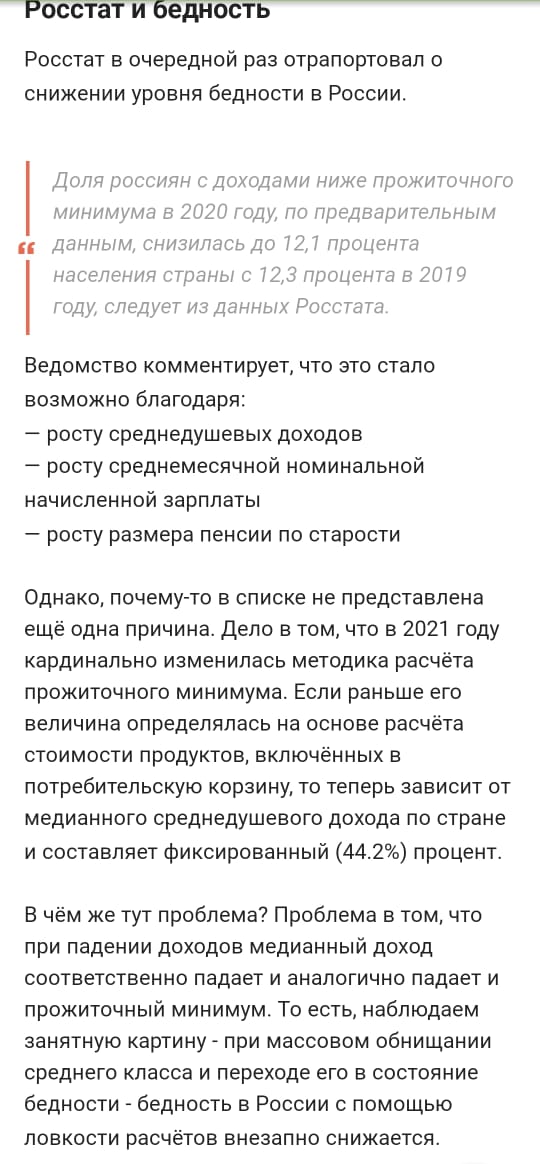 Росстат и бедность

Росстат в очередной раз отрапортовал о снижении уровня бедности в России.

Доля россиян с доходами ниже прожиточного минимума в 2020 году, по предварительным данным, снизилась до 12,1 процента населения страны с 12,3 процента в 2019 году, следует из данных Росстата.

Ведомство комментирует, что это стало возможно благодаря:
— росту среднедушевых доходов
— росту среднемесячной номинальной начисленной зарплаты
— росту размера пенсии по старости

Однако, почему-то в списке не представлена ещё одна причина. Дело в том, что в 2021 году кардинально изменилась методика расчёта прожиточного минимума. Если раньше его величина определялась на основе расчёта стоимости продуктов, включённых в потребительскую корзину, то теперь зависит от медианного среднедушевого дохода по стране и составляет фиксированный (44.2%) процент.

В чём же тут проблема? Проблема в том, что при падении доходов медианный доход соответственно падает и аналогично падает и прожиточный минимум. То есть, наблюдаем занятную картину - при массовом обнищании среднего класса и переходе его в состояние бедности - бедность в России с помощью ловкости расчётов внезапно снижается.